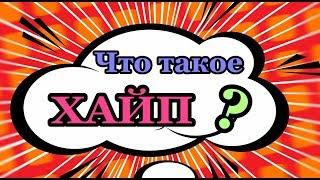 Что такое
ХАЙП ?